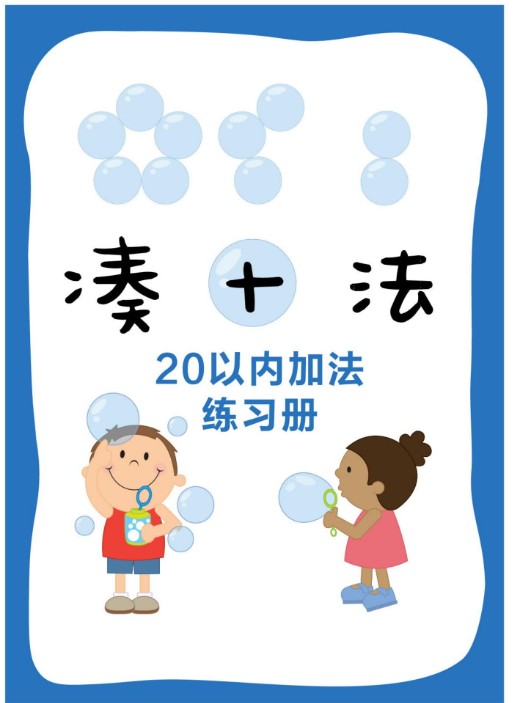 凑十法

20以内加法
练习册